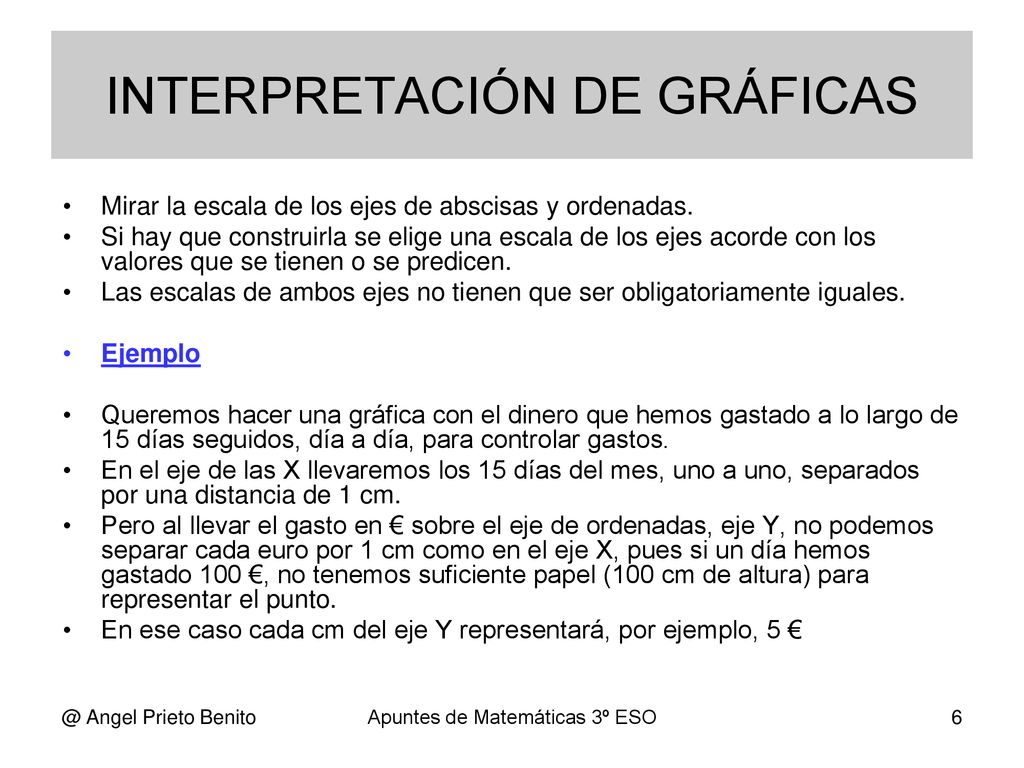 INTERPRETACIÓN DE GRÁFICAS

• Mirar la escala de los ejes de abscisas y ordenadas.
• Si hay que construirla se elige una escala de los ejes acorde con los valores que se tienen o se predicen.
• Las escalas de ambos ejes no tienen que ser obligatoriamente iguales.

• Ejemplo

• Queremos hacer una gráfica con el dinero que hemos gastado a lo largo de 15 días seguidos, día a día, para controlar gastos.
• En el eje de las X llevaremos los 15 días del mes, uno a uno, separados por una distancia de 1 cm.
• Pero al llevar el gasto en € sobre el eje de ordenadas, eje Y, no podemos separar cada euro por 1 cm como en el eje X, pues si un día hemos gastado 100 €, no tenemos suficiente papel (100 cm de altura) para representar el punto.
• En ese caso cada cm del eje Y representará, por ejemplo, 5 €

@ Angel Prieto Benito

Apuntes de Matemáticas 3º ESO

6